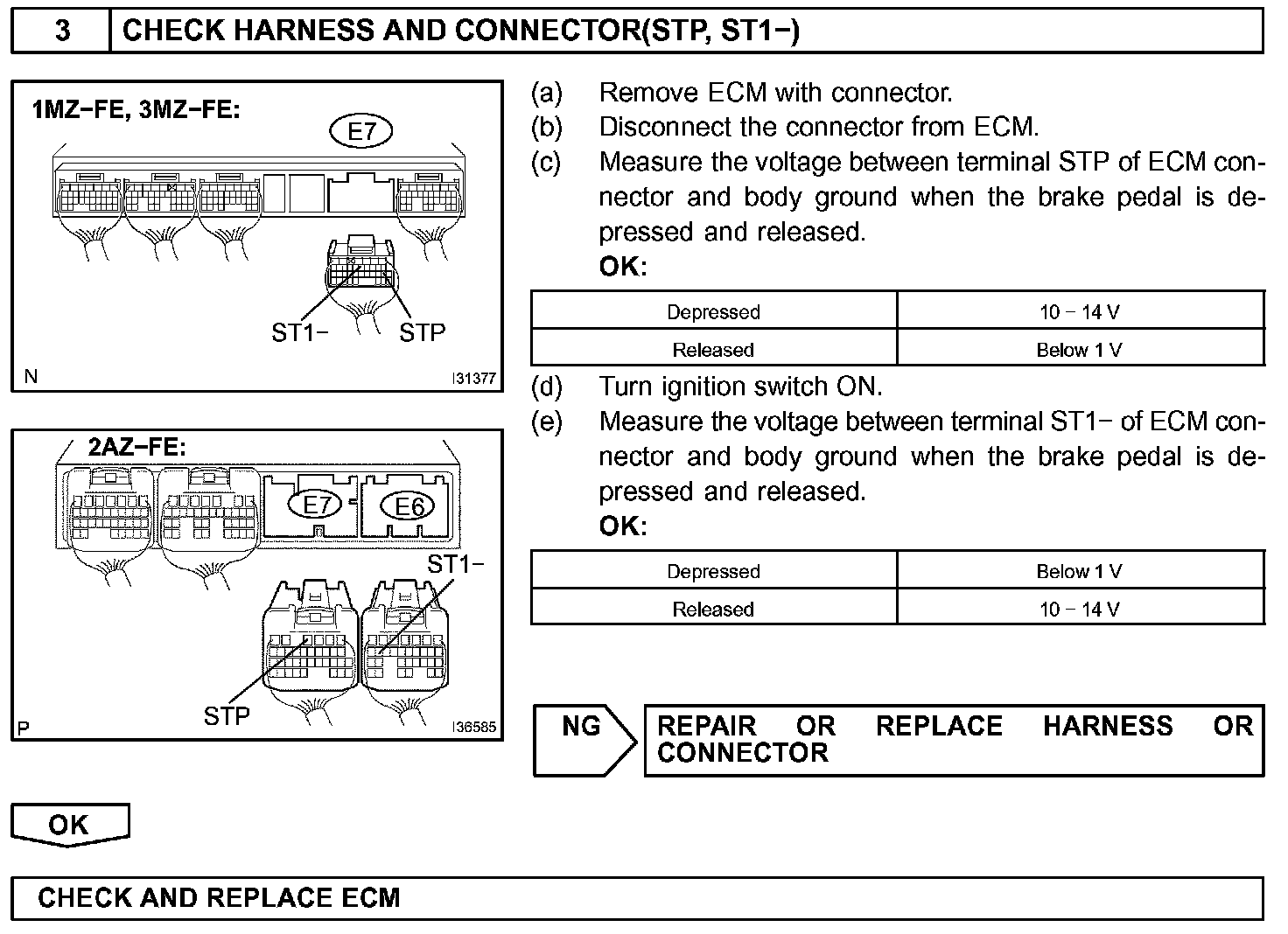 3 CHECK HARNESS AND CONNECTOR(STP, ST1−)

1MZ−FE, 3MZ−FE:
E7
ST1−
STP
N
I31377

2AZ−FE:
E7
E6
ST1−
STP
P
I36585

(a) Remove ECM with connector.
(b) Disconnect the connector from ECM.
(c) Measure the voltage between terminal STP of ECM connector and body ground when the brake pedal is depressed and released.
OK:

| Depressed | 10 − 14 V |
|---|---|
| Released | Below 1 V |

(d) Turn ignition switch ON.
(e) Measure the voltage between terminal ST1− of ECM connector and body ground when the brake pedal is depressed and released.
OK:

| Depressed | Below 1 V |
|---|---|
| Released | 10 − 14 V |

NG
REPAIR OR REPLACE HARNESS OR CONNECTOR

OK

CHECK AND REPLACE ECM